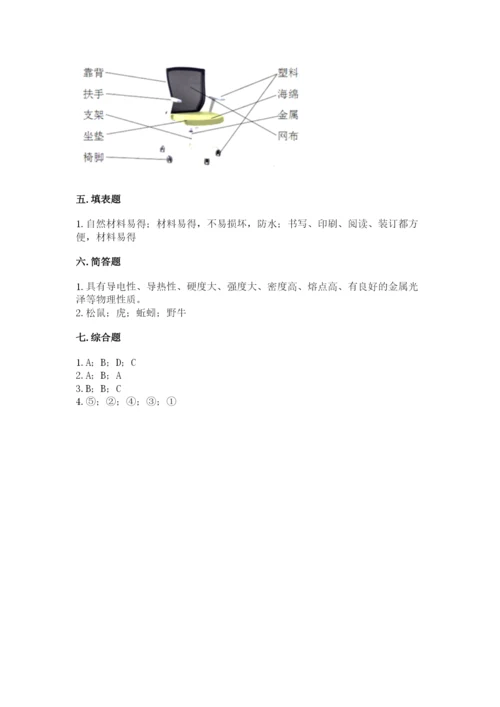 靠背
扶手
支架
坐垫
椅脚
塑料
海绵
金属
网布

五. 填表题

1. 自然材料易得；材料易得，不易损坏，防水；书写、印刷、阅读、装订都方便，材料易得

六. 简答题

1. 具有导电性、导热性、硬度大、强度大、密度高、熔点高、有良好的金属光泽等物理性质。
2. 松鼠；虎；蚯蚓；野牛

七. 综合题

1. A；B；D；C
2. A；B；A
3. B；B；C
4. ⑤；②；④；③；①